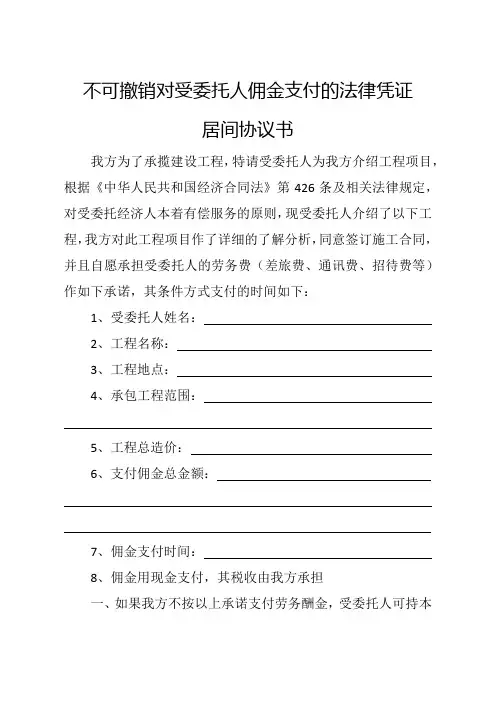 不可撤销对受委托人佣金支付的法律凭证

居间协议书

我方为了承揽建设工程，特请受委托人为我方介绍工程项目，根据《中华人民共和国经济合同法》第 426 条及相关法律规定，对受委托经济人本着有偿服务的原则，现受委托人介绍了以下工程，我方对此工程项目作了详细的了解分析，同意签订施工合同，并且自愿承担受委托人的劳务费（差旅费、通讯费、招待费等）作如下承诺，其条件方式支付的时间如下：

1、受委托人姓名：

2、工程名称：

3、工程地点：

4、承包工程范围：

5、工程总造价：

6、支付佣金总金额：

7、佣金支付时间：

8、佣金用现金支付，其税收由我方承担

一、如果我方不按以上承诺支付劳务酬金，受委托人可持本